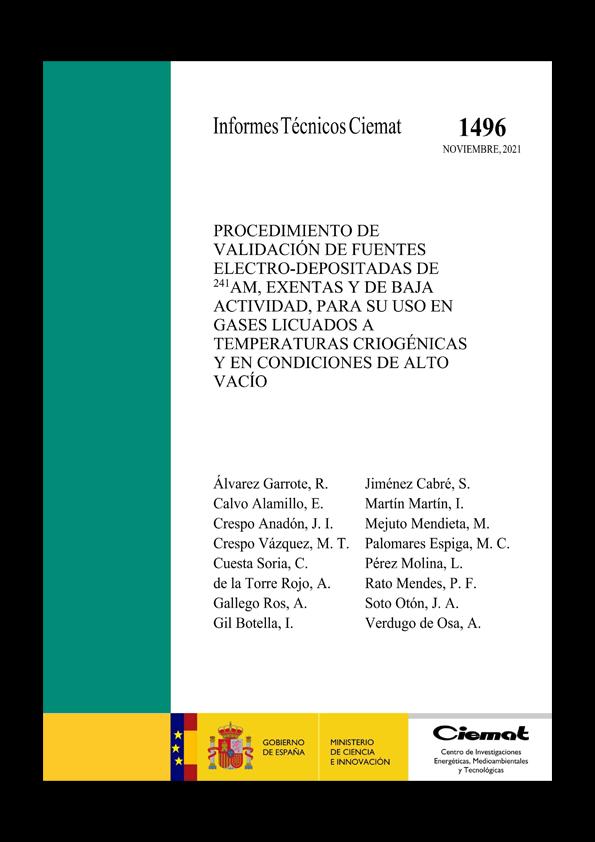 Informes Técnicos Ciemat

1496

NOVIEMBRE, 2021

PROCEDIMIENTO DE VALIDACIÓN DE FUENTES ELECTRO-DEPOSITADAS DE $^{241}$AM, EXENTAS Y DE BAJA ACTIVIDAD, PARA SU USO EN GASES LICUADOS A TEMPERATURAS CRIOGÉNICAS Y EN CONDICIONES DE ALTO VACÍO

Álvarez Garrote, R.
Calvo Alamillo, E.
Crespo Anadón, J. I.
Crespo Vázquez, M. T.
Cuesta Soria, C.
de la Torre Rojo, A.
Gallego Ros, A.
Gil Botella, I.

Jiménez Cabré, S.
Martín Martín, I.
Mejuto Mendieta, M.
Palomares Espiga, M. C.
Pérez Molina, L.
Rato Mendes, P. F.
Soto Otón, J. A.
Verdugo de Osa, A.

GOBIERNO DE ESPAÑA

MINISTERIO DE CIENCIA E INNOVACIÓN

Ciemat
Centro de Investigaciones Energéticas, Medioambientales y Tecnológicas